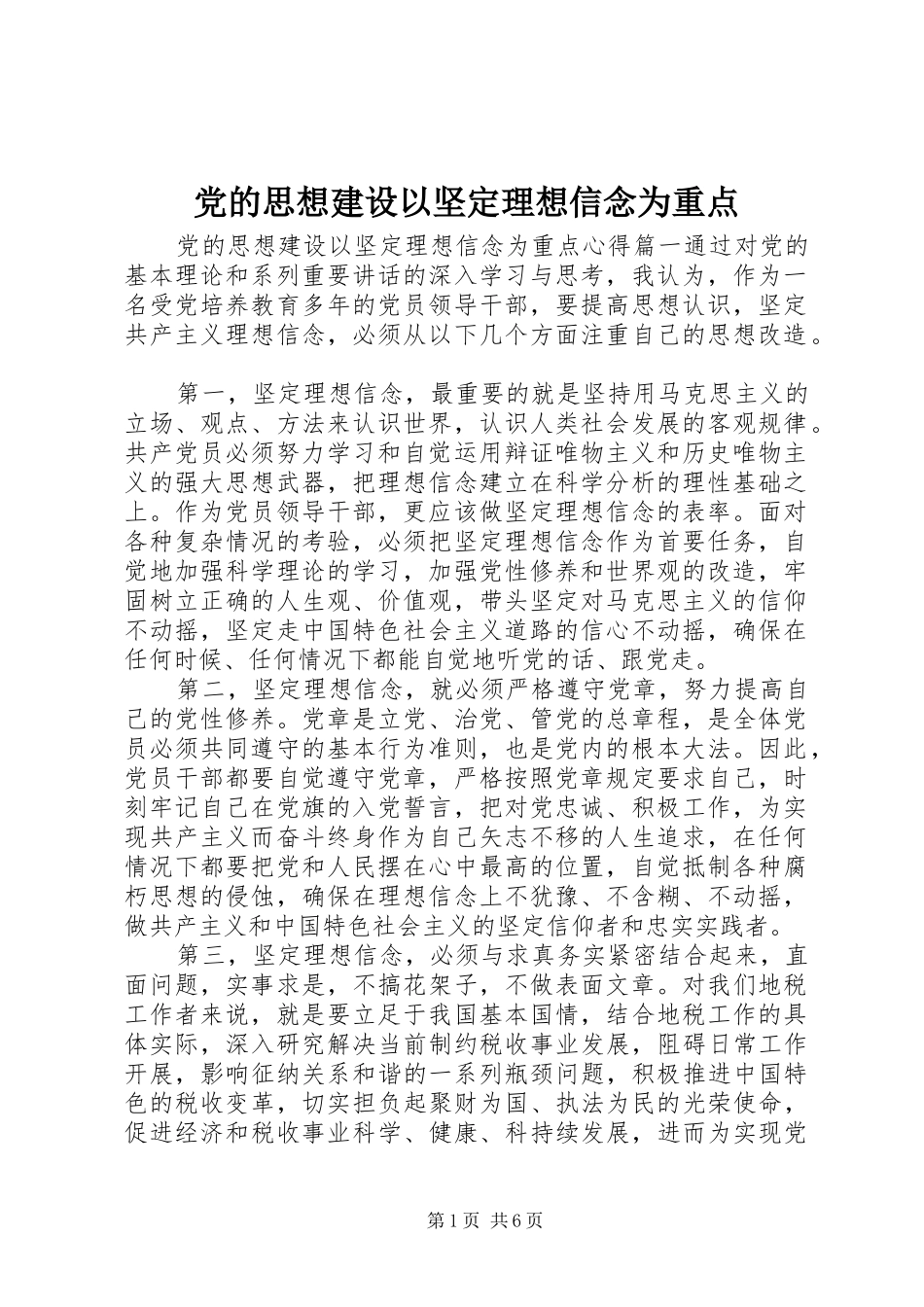 党的思想建设以坚定理想信念为重点

党的思想建设以坚定理想信念为重点心得篇一通过对党的基本理论和系列重要讲话的深入学习与思考，我认为，作为一名受党培养教育多年的党员领导干部，要提高思想认识，坚定共产主义理想信念，必须从以下几个方面注重自己的思想改造。

第一，坚定理想信念，最重要的就是坚持用马克思主义的立场、观点、方法来认识世界，认识人类社会发展的客观规律。共产党员必须努力学习和自觉运用辩证唯物主义和历史唯物主义的强大思想武器，把理想信念建立在科学分析的理性基础之上。作为党员领导干部，更应该做坚定理想信念的表率。面对各种复杂情况的考验，必须把坚定理想信念作为首要任务，自觉地加强科学理论的学习，加强党性修养和世界观的改造，牢固树立正确的人生观、价值观，带头坚定对马克思主义的信仰不动摇，坚定走中国特色社会主义道路的信心不动摇，确保在任何时候、任何情况下都能自觉地听党的话、跟党走。

第二，坚定理想信念，就必须严格遵守党章，努力提高自己的党性修养。党章是立党、治党、管党的总章程，是全体党员必须共同遵守的基本行为准则，也是党内的根本大法。因此，党员干部都要自觉遵守党章，严格按照党章规定要求自己，时刻牢记自己在党旗的入党誓言，把对党忠诚、积极工作，为实现共产主义而奋斗终身作为自己矢志不移的人生追求，在任何情况下都要把党和人民摆在心中最高的位置，自觉抵制各种腐朽思想的侵蚀，确保在理想信念上不犹豫、不含糊、不动摇，做共产主义和中国特色社会主义的坚定信仰者和忠实实践者。

第三，坚定理想信念，必须与求真务实紧密结合起来，直面问题，实事求是，不搞花架子，不做表面文章。对我们地税工作者来说，就是要立足于我国基本国情，结合地税工作的具体实际，深入研究解决当前制约税收事业发展，阻碍日常工作开展，影响征纳关系和谐的一系列瓶颈问题，积极推进中国特色的税收变革，切实担负起聚财为国、执法为民的光荣使命，促进经济和税收事业科学、健康、科持续发展，进而为实现党

第1页 共6页